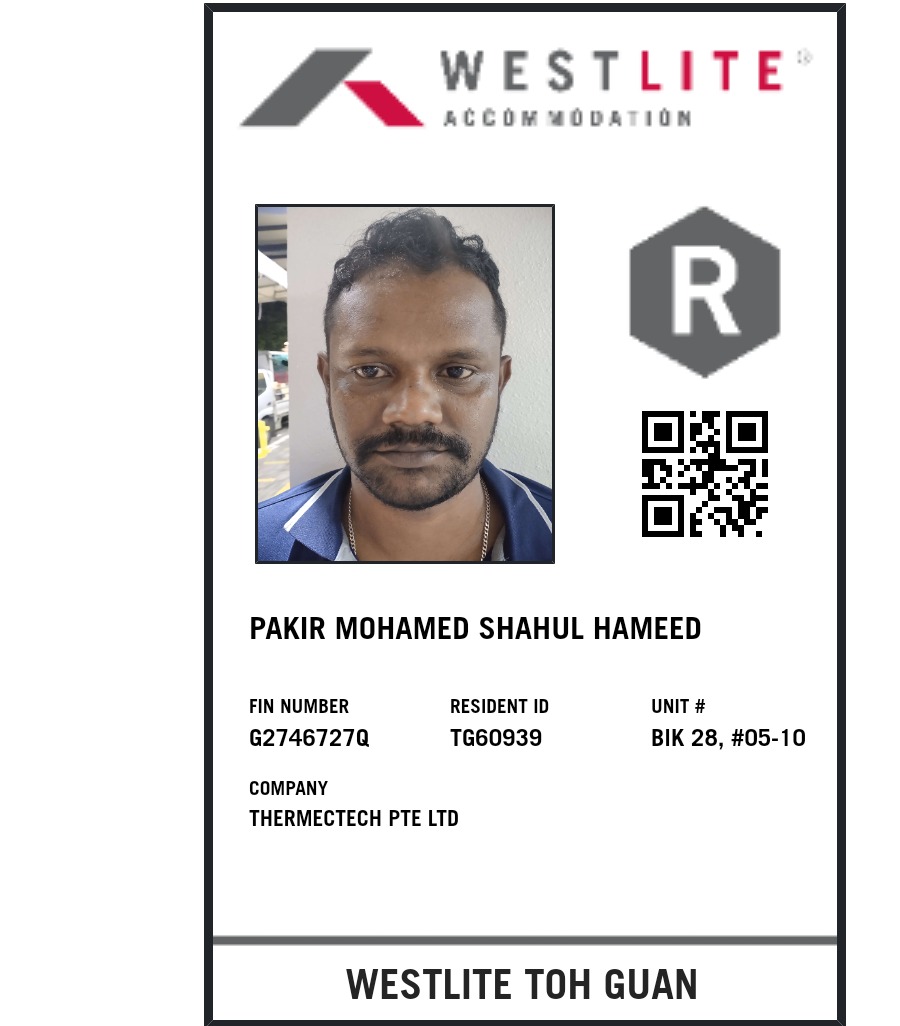 WESTLITE®
ACCOMMODATION

R

PAKIR MOHAMED SHAHUL HAMEED

FIN NUMBER
G2746727Q

RESIDENT ID
TG60939

UNIT #
BIK 28, #05-10

COMPANY
THERMECTECH PTE LTD

WESTLITE TOH GUAN